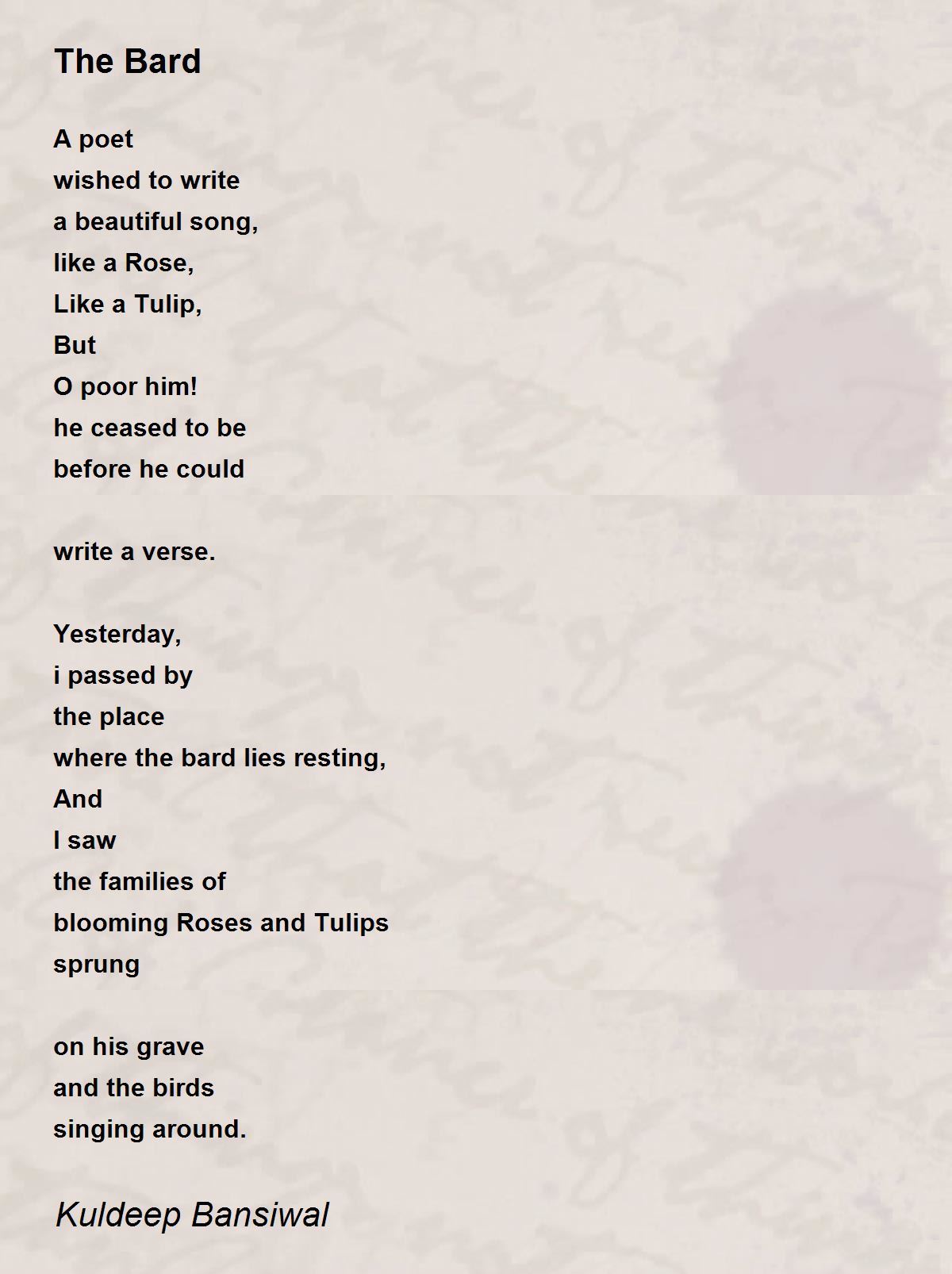 The Bard

A poet
wished to write
a beautiful song,
like a Rose,
Like a Tulip,
But
O poor him!
he ceased to be
before he could

write a verse.

Yesterday,
i passed by
the place
where the bard lies resting,
And
I saw
the families of
blooming Roses and Tulips
sprung

on his grave
and the birds
singing around.

Kuldeep Bansiwal